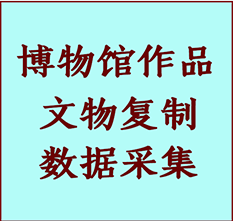 博物馆作品
文物复制
数据采集